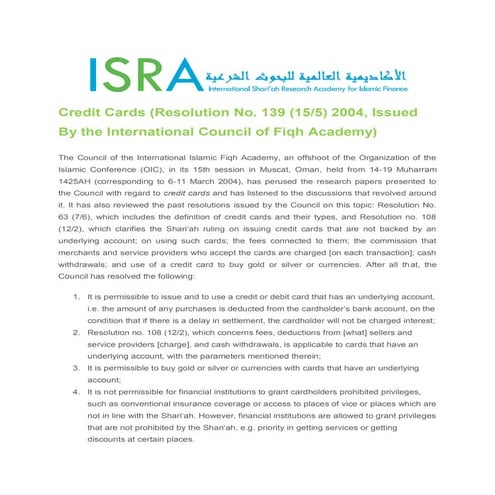 ISRA الأكاديمية العالمية للبحوث الشرعية
International Shari'ah Research Academy for Islamic Finance

Credit Cards (Resolution No. 139 (15/5) 2004, Issued By the International Council of Fiqh Academy)

The Council of the International Islamic Fiqh Academy, an offshoot of the Organization of the Islamic Conference (OIC), in its 15th session in Muscat, Oman, held from 14-19 Muharram 1425AH (corresponding to 6-11 March 2004), has perused the research papers presented to the Council with regard to credit cards and has listened to the discussions that revolved around it. It has also reviewed the past resolutions issued by the Council on this topic: Resolution No. 63 (7/6), which includes the definition of credit cards and their types, and Resolution no. 108 (12/2), which clarifies the Shari'ah ruling on issuing credit cards that are not backed by an underlying account; on using such cards; the fees connected to them; the commission that merchants and service providers who accept the cards are charged [on each transaction]; cash withdrawals; and use of a credit card to buy gold or silver or currencies. After all that, the Council has resolved the following:

1. It is permissible to issue and to use a credit or debit card that has an underlying account, i.e. the amount of any purchases is deducted from the cardholder's bank account, on the condition that if there is a delay in settlement, the cardholder will not be charged interest;
2. Resolution no. 108 (12/2), which concerns fees, deductions from [what] sellers and service providers [charge], and cash withdrawals, is applicable to cards that have an underlying account, with the parameters mentioned therein;
3. It is permissible to buy gold or silver or currencies with cards that have an underlying account;
4. It is not permissible for financial institutions to grant cardholders prohibited privileges, such as conventional insurance coverage or access to places of vice or places which are not in line with the Shari'ah. However, financial institutions are allowed to grant privileges that are not prohibited by the Shari'ah, e.g. priority in getting services or getting discounts at certain places.